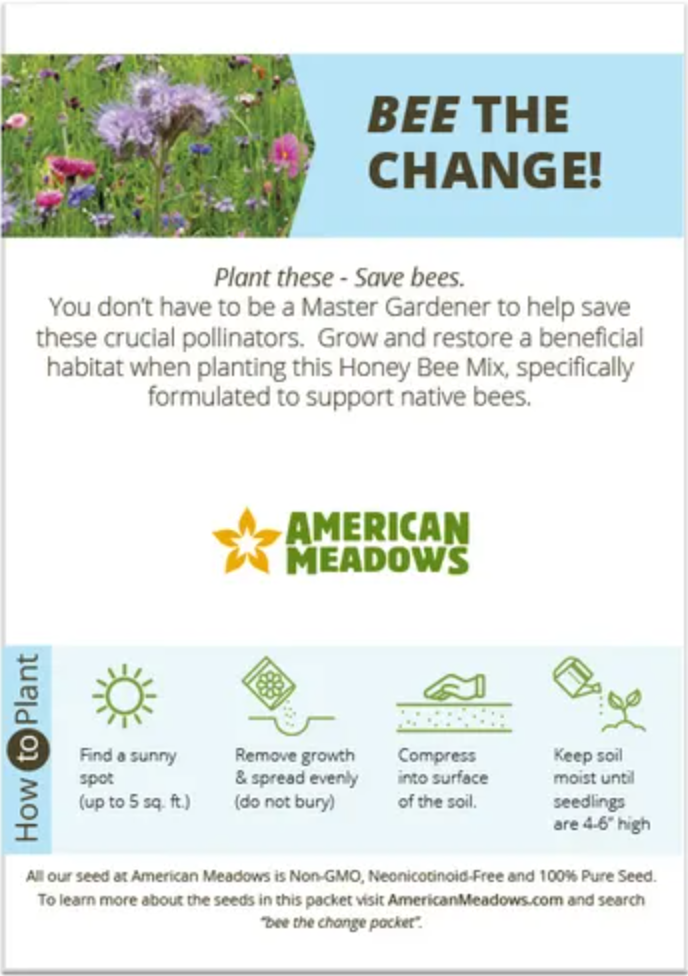 BEE THE CHANGE!

Plant these - Save bees.
You don't have to be a Master Gardener to help save these crucial pollinators. Grow and restore a beneficial habitat when planting this Honey Bee Mix, specifically formulated to support native bees.

AMERICAN
MEADOWS

How to Plant

Find a sunny spot (up to 5 sq. ft.)

Remove growth & spread evenly (do not bury)

Compress into surface of the soil.

Keep soil moist until seedlings are 4-6" high

All our seed at American Meadows is Non-GMO, Neonicotinoid-Free and 100% Pure Seed. To learn more about the seeds in this packet visit AmericanMeadows.com and search "bee the change packet".